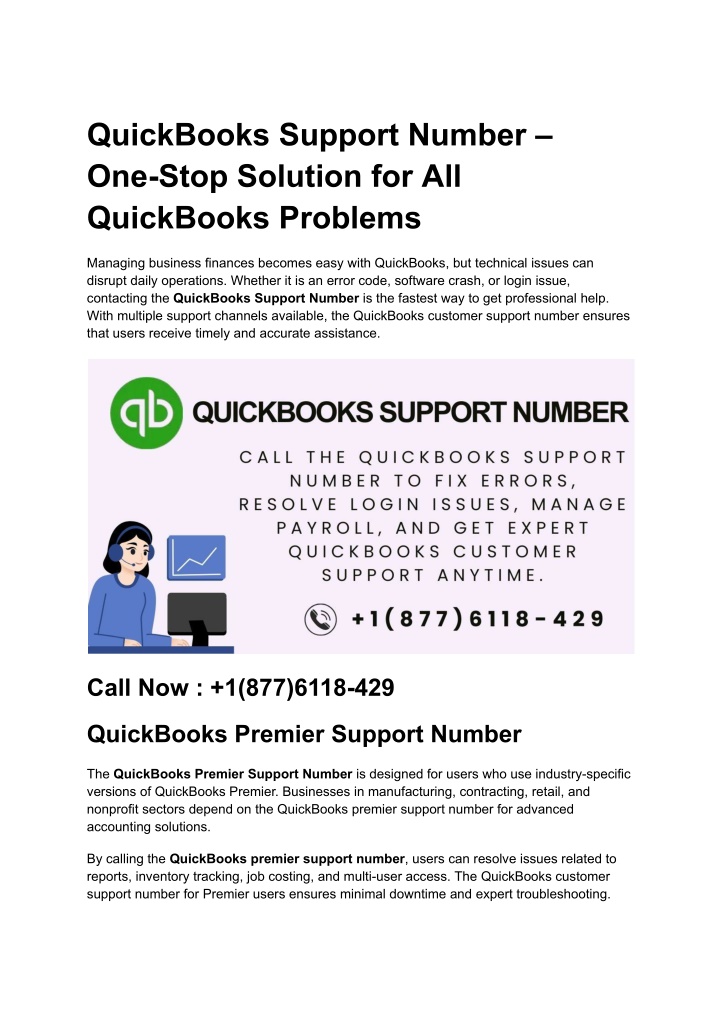 QuickBooks Support Number – One-Stop Solution for All QuickBooks Problems

Managing business finances becomes easy with QuickBooks, but technical issues can disrupt daily operations. Whether it is an error code, software crash, or login issue, contacting the QuickBooks Support Number is the fastest way to get professional help. With multiple support channels available, the QuickBooks customer support number ensures that users receive timely and accurate assistance.

qb QUICKBOOKS SUPPORT NUMBER

CALL THE QUICKBOOKS SUPPORT NUMBER TO FIX ERRORS, RESOLVE LOGIN ISSUES, MANAGE PAYROLL, AND GET EXPERT QUICKBOOKS CUSTOMER SUPPORT ANYTIME.

+1(877)6118-429

Call Now : +1(877)6118-429

QuickBooks Premier Support Number

The QuickBooks Premier Support Number is designed for users who use industry-specific versions of QuickBooks Premier. Businesses in manufacturing, contracting, retail, and nonprofit sectors depend on the QuickBooks premier support number for advanced accounting solutions.

By calling the QuickBooks premier support number, users can resolve issues related to reports, inventory tracking, job costing, and multi-user access. The QuickBooks customer support number for Premier users ensures minimal downtime and expert troubleshooting.